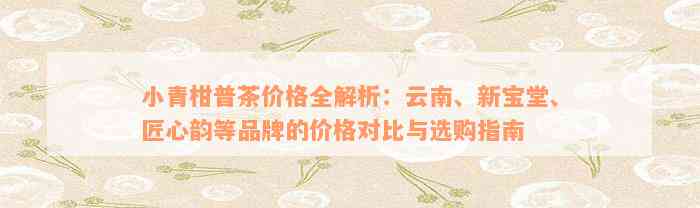 小青柑普茶价格全解析：云南、新宝堂、匠心韵等品牌的价格对比与选购指南